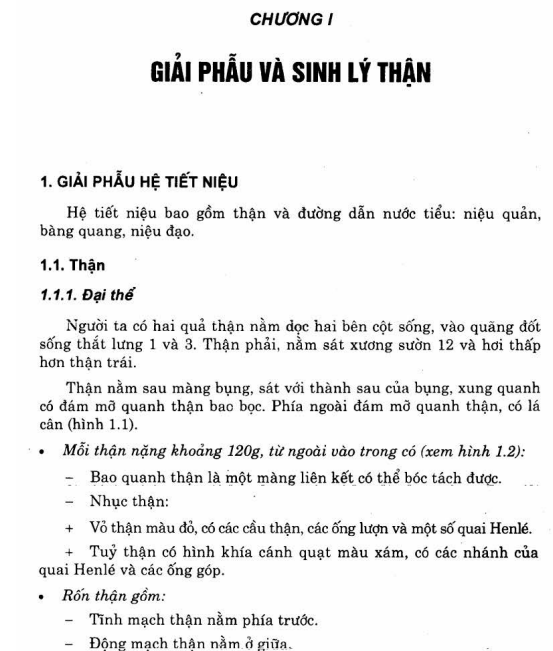 CHƯƠNG I

GIẢI PHẪU VÀ SINH LÝ THẬN

1. GIẢI PHẪU HỆ TIẾT NIỆU

Hệ tiết niệu bao gồm thận và đường dẫn nước tiểu: niệu quản, bàng quang, niệu đạo.

1.1. Thận

1.1.1. Đại thể

Người ta có hai quả thận nằm dọc hai bên cột sống, vào quãng đốt sống thắt lưng 1 và 3. Thận phải, nằm sát xương sườn 12 và hơi thấp hơn thận trái.

Thận nằm sau màng bụng, sát với thành sau của bụng, xung quanh có đám mỡ quanh thận bao bọc. Phía ngoài đám mỡ quanh thận, có lá cân (hình 1.1).

• Mỗi thận nặng khoảng 120g, từ ngoài vào trong có (xem hình 1.2):

– Bao quanh thận là một màng liên kết có thể bóc tách được.

– Nhục thận:

+ Vỏ thận màu đỏ, có các cầu thận, các ống lượn và một số quai Henlé.

+ Tuỷ thận có hình khía cánh quạt màu xám, có các nhánh của quai Henlé và các ống góp.

• Rốn thận gồm:

– Tĩnh mạch thận nằm phía trước.

– Động mạch thận nằm ở giữa.